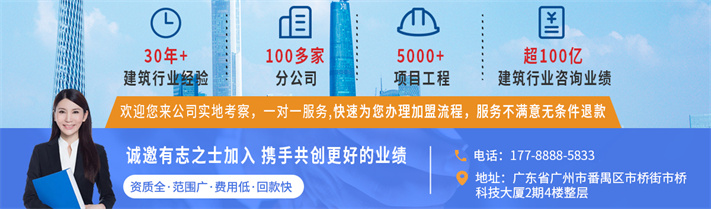 30年+
建筑行业经验

100多家
分公司

5000+
项目工程

超100亿
建筑行业咨询业绩

欢迎您来公司实地考察，一对一服务,快速为您办理加盟流程，服务不满意无条件退款

诚邀有志之士加入 携手共创更好的业绩

资质全·范围广·费用低·回款快

电话：177-8888-5833

地址：广东省广州市番禺区市桥街市桥科技大厦2期4楼整层